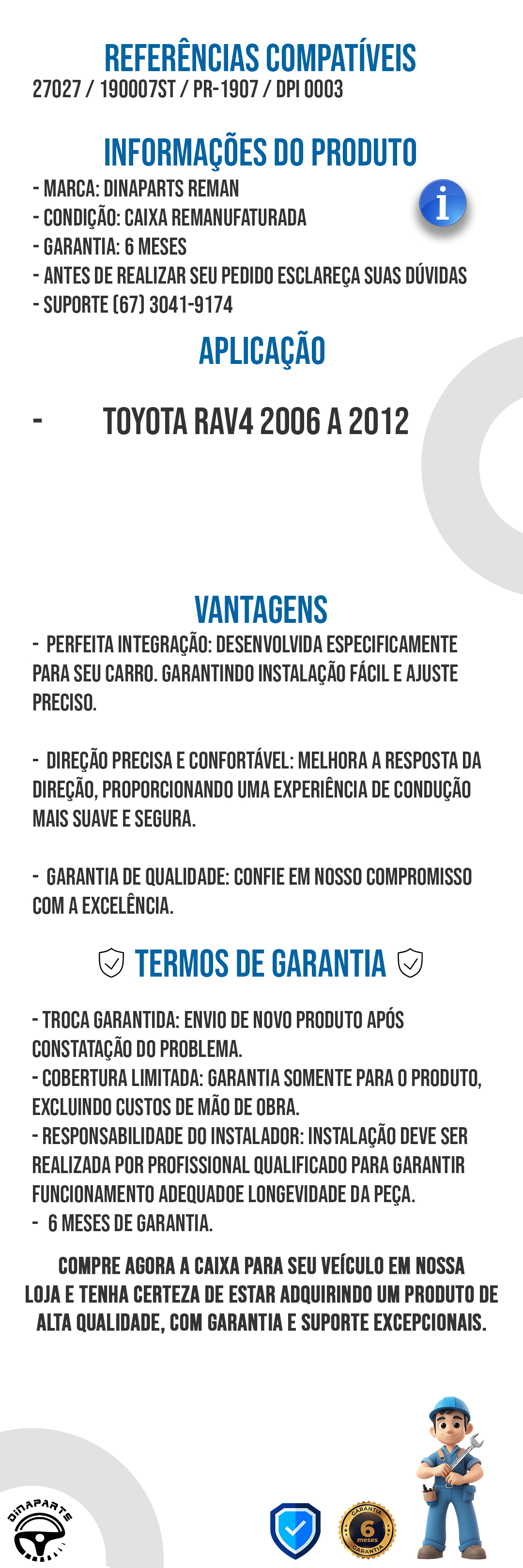 REFERÊNCIAS COMPATÍVEIS
27027 / 190007ST / PR-1907 / DPI 0003

INFORMAÇÕES DO PRODUTO
- MARCA: DINAPARTS REMAN
- CONDIÇÃO: CAIXA REMANUFATURADA
- GARANTIA: 6 MESES
- ANTES DE REALIZAR SEU PEDIDO ESCLAREÇA SUAS DÚVIDAS
- SUPORTE (67) 3041-9174

i

APLICAÇÃO

- TOYOTA RAV4 2006 A 2012

VANTAGENS
- PERFEITA INTEGRAÇÃO: DESENVOLVIDA ESPECIFICAMENTE PARA SEU CARRO. GARANTINDO INSTALAÇÃO FÁCIL E AJUSTE PRECISO.

- DIREÇÃO PRECISA E CONFORTÁVEL: MELHORA A RESPOSTA DA DIREÇÃO, PROPORCIONANDO UMA EXPERIÊNCIA DE CONDUÇÃO MAIS SUAVE E SEGURA.

- GARANTIA DE QUALIDADE: CONFIE EM NOSSO COMPROMISSO COM A EXCELÊNCIA.

TERMOS DE GARANTIA

- TROCA GARANTIDA: ENVIO DE NOVO PRODUTO APÓS CONSTATAÇÃO DO PROBLEMA.
- COBERTURA LIMITADA: GARANTIA SOMENTE PARA O PRODUTO, EXCLUINDO CUSTOS DE MÃO DE OBRA.
- RESPONSABILIDADE DO INSTALADOR: INSTALAÇÃO DEVE SER REALIZADA POR PROFISSIONAL QUALIFICADO PARA GARANTIR FUNCIONAMENTO ADEQUADOE LONGEVIDADE DA PEÇA.
- 6 MESES DE GARANTIA.

COMPRE AGORA A CAIXA PARA SEU VEÍCULO EM NOSSA LOJA E TENHA CERTEZA DE ESTAR ADQUIRINDO UM PRODUTO DE ALTA QUALIDADE, COM GARANTIA E SUPORTE EXCEPCIONAIS.

DINAPARTS

GARANTIA 6 meses GARANTIA